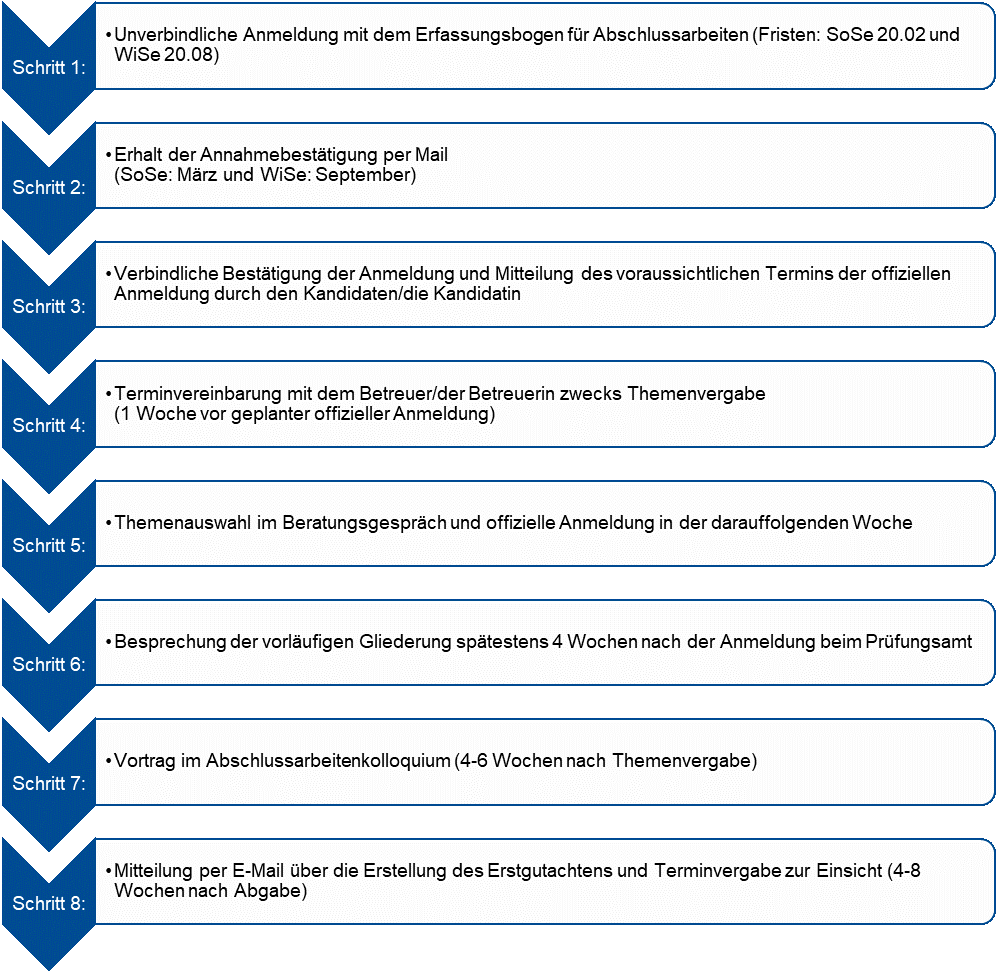 Schritt 1:

• Unverbindliche Anmeldung mit dem Erfassungsbogen für Abschlussarbeiten (Fristen: SoSe 20.02 und WiSe 20.08)

Schritt 2:

• Erhalt der Annahmebestätigung per Mail (SoSe: März und WiSe: September)

Schritt 3:

• Verbindliche Bestätigung der Anmeldung und Mitteilung des voraussichtlichen Termins der offiziellen Anmeldung durch den Kandidaten/die Kandidatin

Schritt 4:

• Terminvereinbarung mit dem Betreuer/der Betreuerin zwecks Themenvergabe (1 Woche vor geplanter offizieller Anmeldung)

Schritt 5:

• Themenauswahl im Beratungsgespräch und offizielle Anmeldung in der darauffolgenden Woche

Schritt 6:

• Besprechung der vorläufigen Gliederung spätestens 4 Wochen nach der Anmeldung beim Prüfungsamt

Schritt 7:

• Vortrag im Abschlussarbeitenkolloquium (4-6 Wochen nach Themenvergabe)

Schritt 8:

• Mitteilung per E-Mail über die Erstellung des Erstgutachtens und Terminvergabe zur Einsicht (4-8 Wochen nach Abgabe)